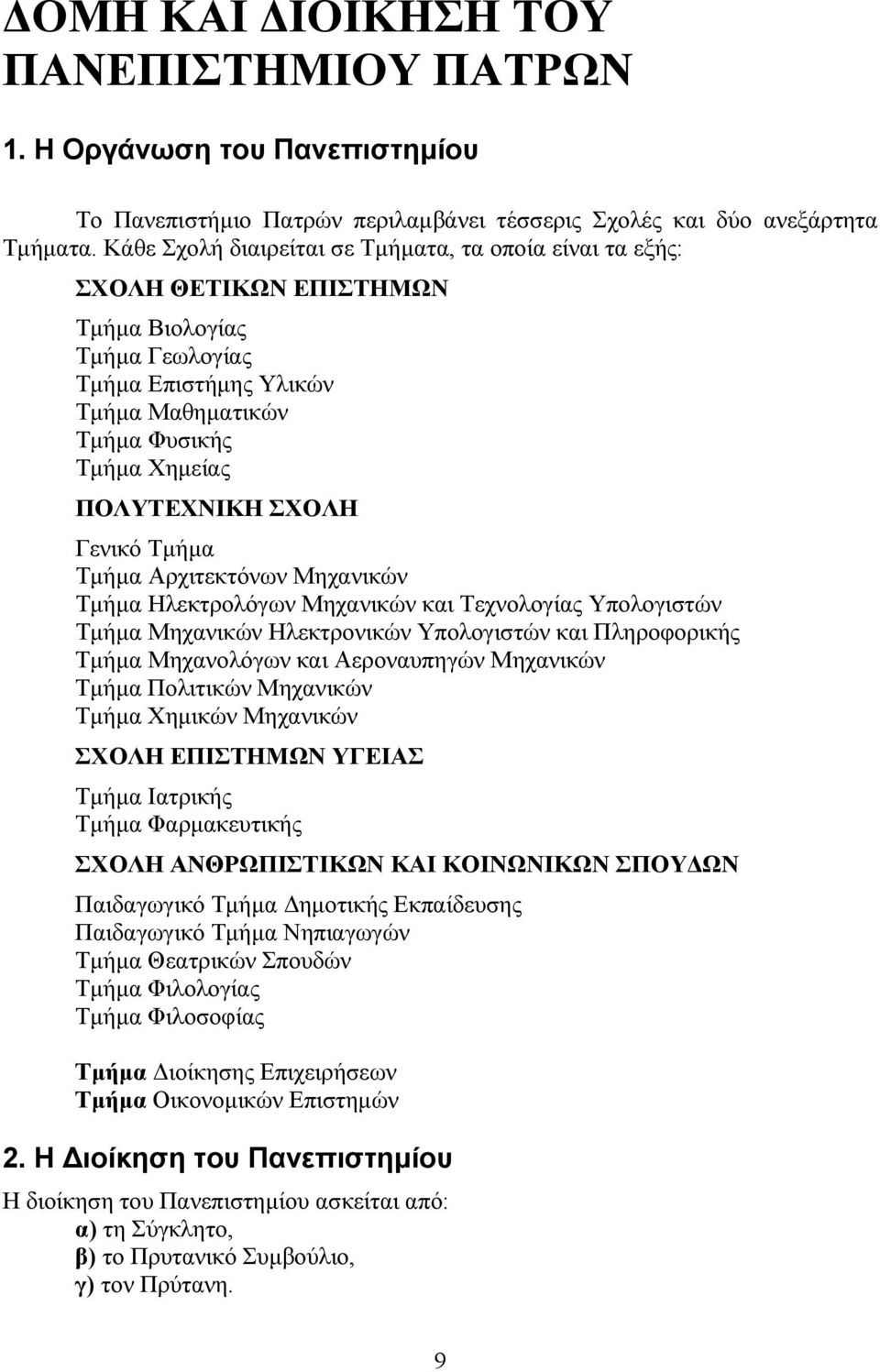 ΔΟΜΗ ΚΑΙ ΔΙΟΙΚΗΣΗ ΤΟΥ ΠΑΝΕΠΙΣΤΗΜΙΟΥ ΠΑΤΡΩΝ

1. Η Οργάνωση του Πανεπιστημίου

Το Πανεπιστήμιο Πατρών περιλαμβάνει τέσσερις Σχολές και δύο ανεξάρτητα Τμήματα. Κάθε Σχολή διαιρείται σε Τμήματα, τα οποία είναι τα εξής:

ΣΧΟΛΗ ΘΕΤΙΚΩΝ ΕΠΙΣΤΗΜΩΝ

Τμήμα Βιολογίας
Τμήμα Γεωλογίας
Τμήμα Επιστήμης Υλικών
Τμήμα Μαθηματικών
Τμήμα Φυσικής
Τμήμα Χημείας

ΠΟΛΥΤΕΧΝΙΚΗ ΣΧΟΛΗ

Γενικό Τμήμα
Τμήμα Αρχιτεκτόνων Μηχανικών
Τμήμα Ηλεκτρολόγων Μηχανικών και Τεχνολογίας Υπολογιστών
Τμήμα Μηχανικών Ηλεκτρονικών Υπολογιστών και Πληροφορικής
Τμήμα Μηχανολόγων και Αεροναυπηγών Μηχανικών
Τμήμα Πολιτικών Μηχανικών
Τμήμα Χημικών Μηχανικών

ΣΧΟΛΗ ΕΠΙΣΤΗΜΩΝ ΥΓΕΙΑΣ

Τμήμα Ιατρικής
Τμήμα Φαρμακευτικής

ΣΧΟΛΗ ΑΝΘΡΩΠΙΣΤΙΚΩΝ ΚΑΙ ΚΟΙΝΩΝΙΚΩΝ ΣΠΟΥΔΩΝ

Παιδαγωγικό Τμήμα Δημοτικής Εκπαίδευσης
Παιδαγωγικό Τμήμα Νηπιαγωγών
Τμήμα Θεατρικών Σπουδών
Τμήμα Φιλολογίας
Τμήμα Φιλοσοφίας

Τμήμα Διοίκησης Επιχειρήσεων
Τμήμα Οικονομικών Επιστημών

2. Η Διοίκηση του Πανεπιστημίου

Η διοίκηση του Πανεπιστημίου ασκείται από:
α) τη Σύγκλητο,
β) το Πρυτανικό Συμβούλιο,
γ) τον Πρύτανη.

9